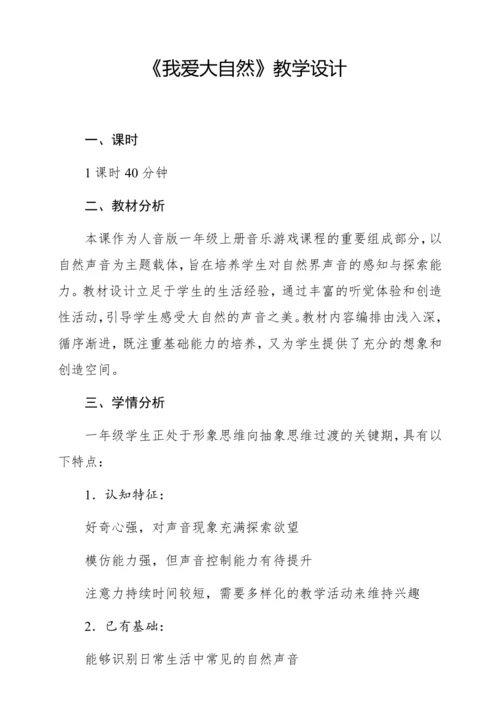 《我爱大自然》教学设计

一、课时

1 课时 40 分钟

二、教材分析

本课作为人音版一年级上册音乐游戏课程的重要组成部分，以自然声音为主题载体，旨在培养学生对自然界声音的感知与探索能力。教材设计立足于学生的生活经验，通过丰富的听觉体验和创造性活动，引导学生感受大自然的声音之美。教材内容编排由浅入深，循序渐进，既注重基础能力的培养，又为学生提供了充分的想象和创造空间。

三、学情分析

一年级学生正处于形象思维向抽象思维过渡的关键期，具有以下特点：

1. 认知特征：

好奇心强，对声音现象充满探索欲望

模仿能力强，但声音控制能力有待提升

注意力持续时间较短，需要多样化的教学活动来维持兴趣

2. 已有基础：

能够识别日常生活中常见的自然声音